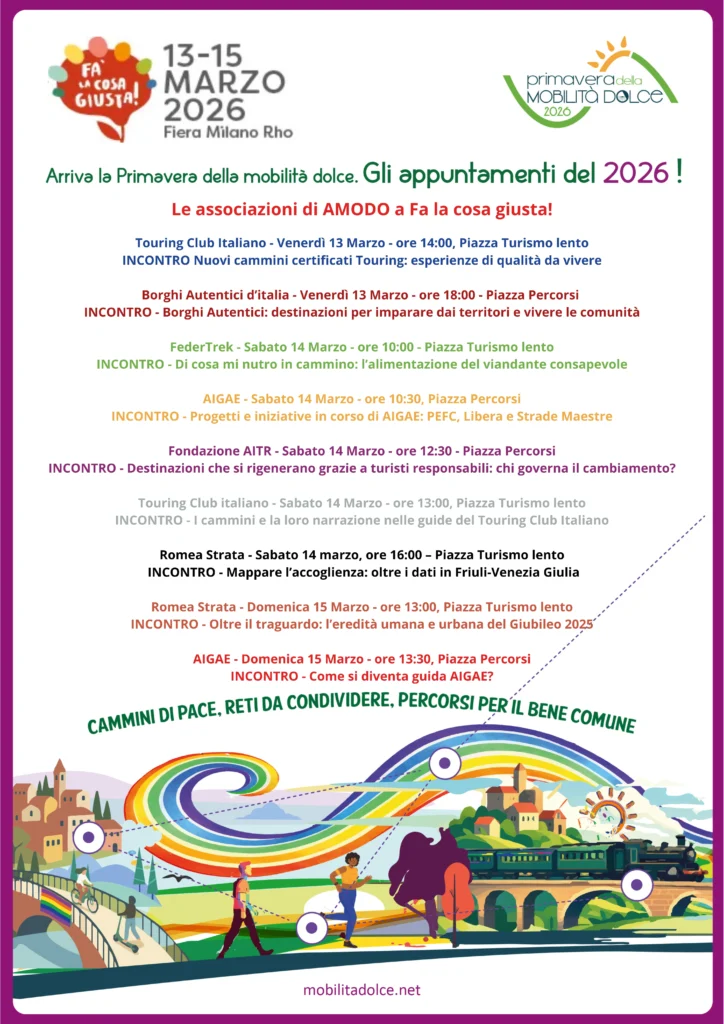 FA' LA COSA GIUSTA!

13-15 MARZO 2026
Fiera Milano Rho

primavera della MOBILITÀ DOLCE 2026

Arriva la Primavera della mobilità dolce. Gli appuntamenti del 2026 !

Le associazioni di AMODO a Fa la cosa giusta!

Touring Club Italiano - Venerdì 13 Marzo - ore 14:00, Piazza Turismo lento
INCONTRO Nuovi cammini certificati Touring: esperienze di qualità da vivere

Borghi Autentici d'italia - Venerdì 13 Marzo - ore 18:00 - Piazza Percorsi
INCONTRO - Borghi Autentici: destinazioni per imparare dai territori e vivere le comunità

FederTrek - Sabato 14 Marzo - ore 10:00 - Piazza Turismo lento
INCONTRO - Di cosa mi nutro in cammino: l'alimentazione del viandante consapevole

AIGAE - Sabato 14 Marzo - ore 10:30, Piazza Percorsi
INCONTRO - Progetti e iniziative in corso di AIGAE: PEFC, Libera e Strade Maestre

Fondazione AITR - Sabato 14 Marzo - ore 12:30 - Piazza Percorsi
INCONTRO - Destinazioni che si rigenerano grazie a turisti responsabili: chi governa il cambiamento?

Touring Club italiano - Sabato 14 Marzo - ore 13:00, Piazza Turismo lento
INCONTRO - I cammini e la loro narrazione nelle guide del Touring Club Italiano

Romea Strata - Sabato 14 marzo, ore 16:00 – Piazza Turismo lento
INCONTRO - Mappare l'accoglienza: oltre i dati in Friuli-Venezia Giulia

Romea Strata - Domenica 15 Marzo - ore 13:00, Piazza Turismo lento
INCONTRO - Oltre il traguardo: l'eredità umana e urbana del Giubileo 2025

AIGAE - Domenica 15 Marzo - ore 13:30, Piazza Percorsi
INCONTRO - Come si diventa guida AIGAE?

CAMMINI DI PACE, RETI DA CONDIVIDERE, PERCORSI PER IL BENE COMUNE

mobilitadolce.net